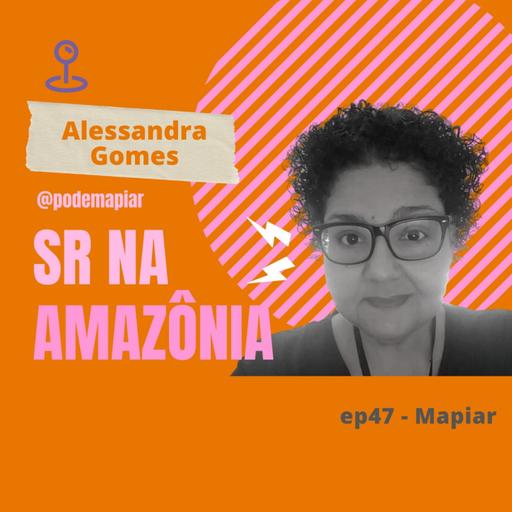 Alessandra Gomes

@podemapiar

SR NA AMAZÔNIA

ep47 - Mapiar